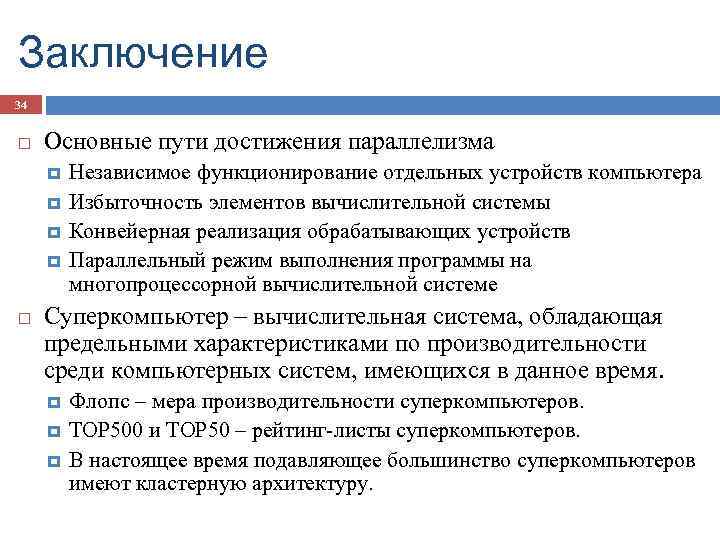 Заключение

34

Основные пути достижения параллелизма

Независимое функционирование отдельных устройств компьютера

Избыточность элементов вычислительной системы

Конвейерная реализация обрабатывающих устройств

Параллельный режим выполнения программы на многопроцессорной вычислительной системе

Суперкомпьютер – вычислительная система, обладающая предельными характеристиками по производительности среди компьютерных систем, имеющихся в данное время.

Флопс – мера производительности суперкомпьютеров.

TOP500 и TOP50 – рейтинг-листы суперкомпьютеров.

В настоящее время подавляющее большинство суперкомпьютеров имеют кластерную архитектуру.